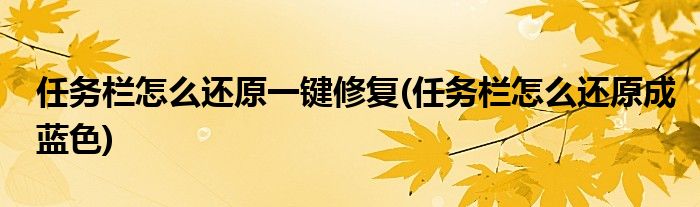 任务栏怎么还原一键修复(任务栏怎么还原成蓝色)